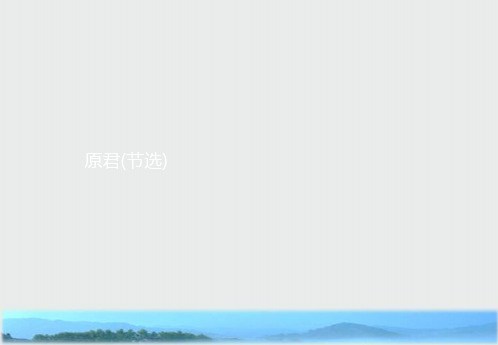 原君(节选)